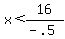 $x < \frac{16}{-.5}$